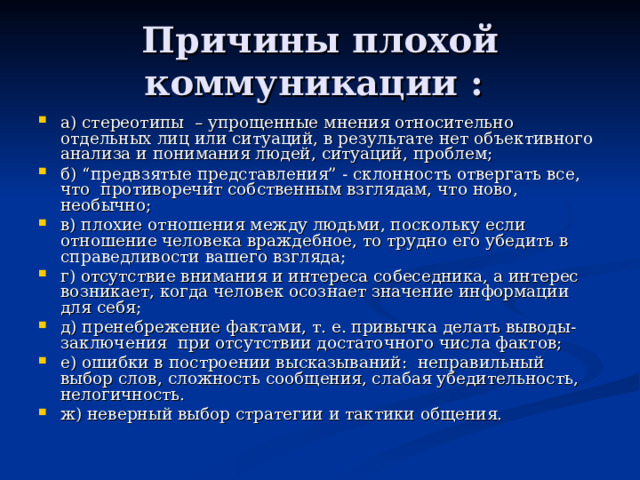 Причины плохой коммуникации :

а) стереотипы – упрощенные мнения относительно отдельных лиц или ситуаций, в результате нет объективного анализа и понимания людей, ситуаций, проблем;

б) “предвзятые представления” - склонность отвергать все, что противоречит собственным взглядам, что ново, необычно;

в) плохие отношения между людьми, поскольку если отношение человека враждебное, то трудно его убедить в справедливости вашего взгляда;

г) отсутствие внимания и интереса собеседника, а интерес возникает, когда человек осознает значение информации для себя;

д) пренебрежение фактами, т. е. привычка делать выводы-заключения при отсутствии достаточного числа фактов;

е) ошибки в построении высказываний: неправильный выбор слов, сложность сообщения, слабая убедительность, нелогичность.

ж) неверный выбор стратегии и тактики общения.